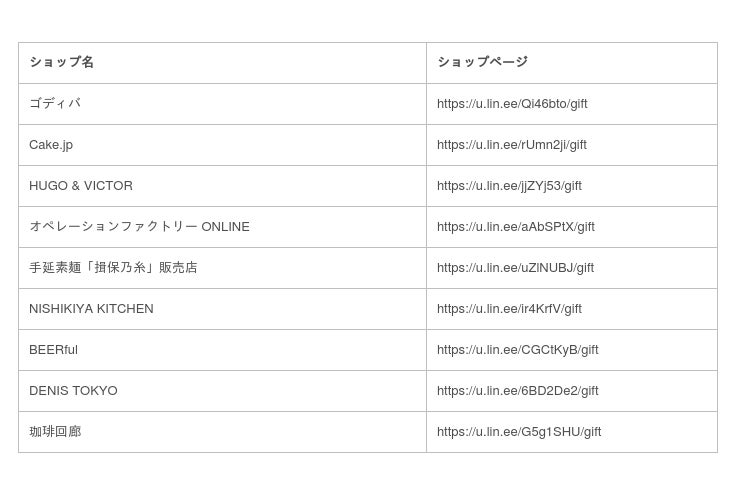 | ショップ名 | ショップページ |
|---|---|
| ゴディバ | https://u.lin.ee/Qi46bto/gift |
| Cake.jp | https://u.lin.ee/rUmn2ji/gift |
| HUGO & VICTOR | https://u.lin.ee/jjZYj53/gift |
| オペレーションファクトリー ONLINE | https://u.lin.ee/aAbSPtX/gift |
| 手延素麺「揖保乃糸」販売店 | https://u.lin.ee/uZlNUBJ/gift |
| NISHIKIYA KITCHEN | https://u.lin.ee/ir4KrfV/gift |
| BEERful | https://u.lin.ee/CGCtKyB/gift |
| DENIS TOKYO | https://u.lin.ee/6BD2De2/gift |
| 珈琲回廊 | https://u.lin.ee/G5g1SHU/gift |